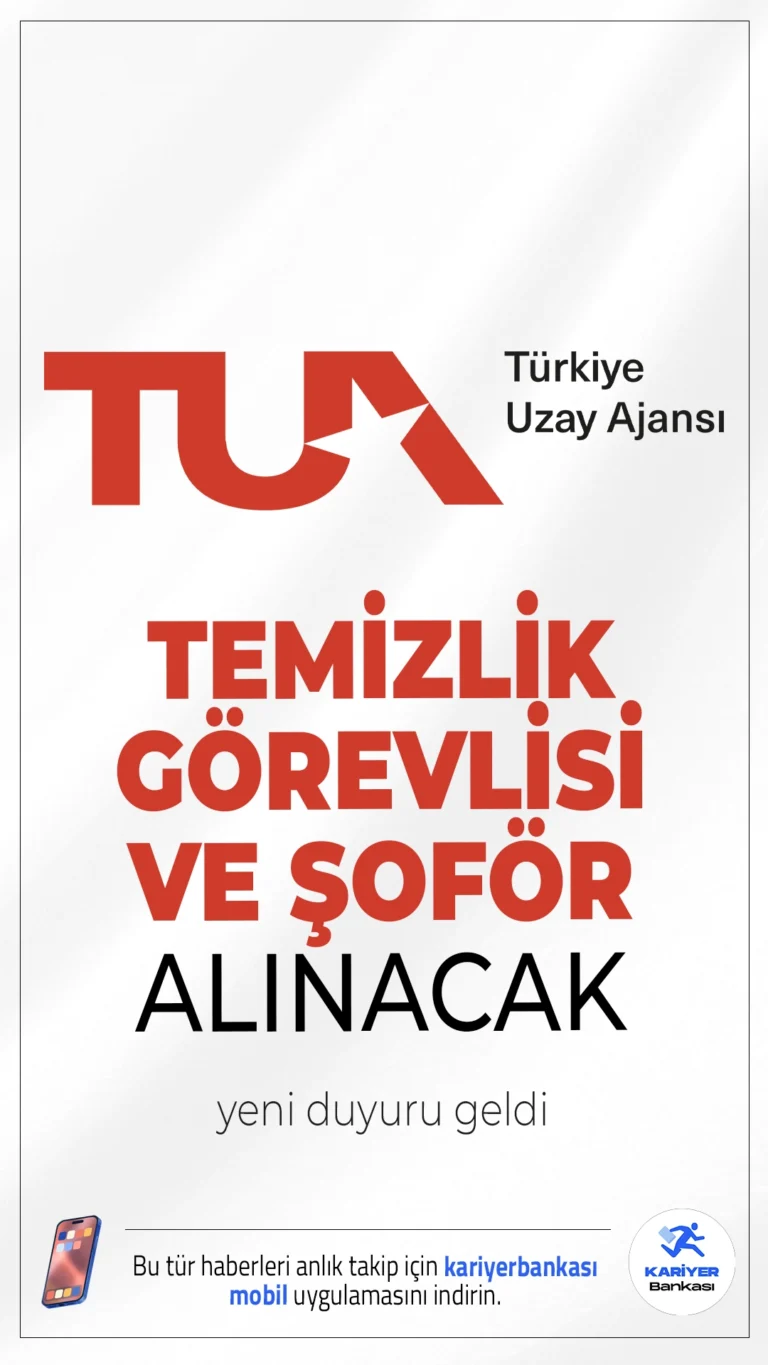 TUA Türkiye Uzay Ajansı

TEMİZLİK GÖREVLİSİ VE ŞOFÖR ALINACAK

yeni duyuru geldi

Bu tür haberleri anlık takip için kariyerbankası mobil uygulamasını indirin.

KARİYER Bankası